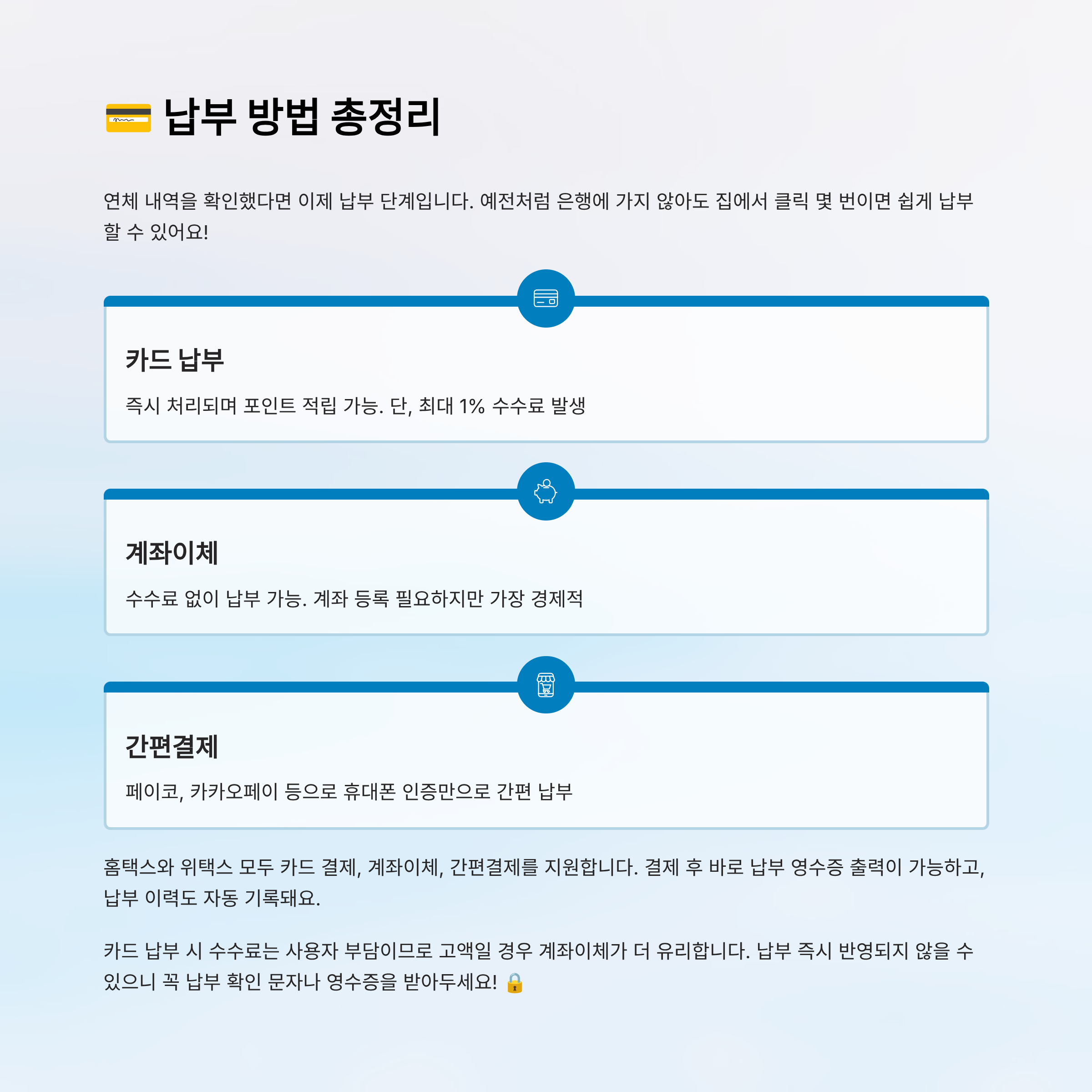 💳 납부 방법 총정리

연체 내역을 확인했다면 이제 납부 단계입니다. 예전처럼 은행에 가지 않아도 집에서 클릭 몇 번이면 쉽게 납부할 수 있어요!

카드 납부

즉시 처리되며 포인트 적립 가능. 단, 최대 1% 수수료 발생

계좌이체

수수료 없이 납부 가능. 계좌 등록 필요하지만 가장 경제적

간편결제

페이코, 카카오페이 등으로 휴대폰 인증만으로 간편 납부

홈택스와 위택스 모두 카드 결제, 계좌이체, 간편결제를 지원합니다. 결제 후 바로 납부 영수증 출력이 가능하고, 납부 이력도 자동 기록돼요.

카드 납부 시 수수료는 사용자 부담이므로 고액일 경우 계좌이체가 더 유리합니다. 납부 즉시 반영되지 않을 수 있으니 꼭 납부 확인 문자나 영수증을 받아두세요! 🔒